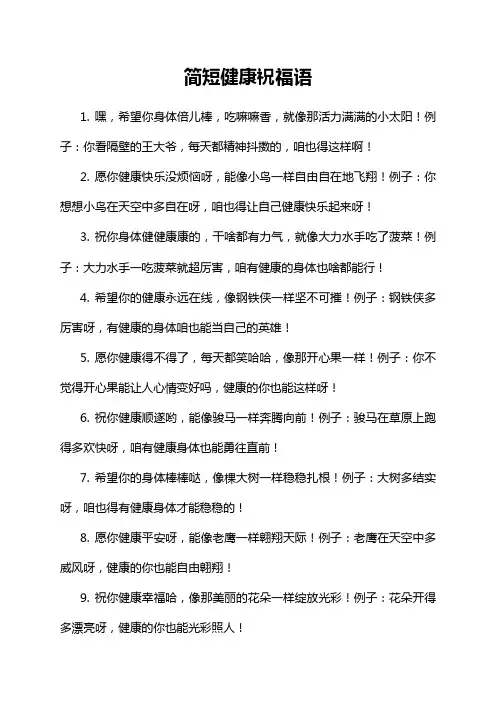 简短健康祝福语

1. 嘿，希望你身体倍儿棒，吃嘛嘛香，就像那活力满满的小太阳！例子：你看隔壁的王大爷，每天都精神抖擞的，咱也得这样啊！

2. 愿你健康快乐没烦恼呀，能像小鸟一样自由自在地飞翔！例子：你想想小鸟在天空中多自在呀，咱也得让自己健康快乐起来呀！

3. 祝你身体健健康康的，干啥都有力气，就像大力水手吃了菠菜！例子：大力水手一吃菠菜就超厉害，咱有健康的身体也啥都能行！

4. 希望你的健康永远在线，像钢铁侠一样坚不可摧！例子：钢铁侠多厉害呀，有健康的身体咱也能当自己的英雄！

5. 愿你健康得不得了，每天都笑哈哈，像那开心果一样！例子：你不觉得开心果能让人心情变好吗，健康的你也能这样呀！

6. 祝你健康顺遂哟，能像骏马一样奔腾向前！例子：骏马在草原上跑得多欢快呀，咱有健康身体也能勇往直前！

7. 希望你的身体棒棒哒，像棵大树一样稳稳扎根！例子：大树多结实呀，咱也得有健康身体才能稳稳的！

8. 愿你健康平安呀，能像老鹰一样翱翔天际！例子：老鹰在天空中多威风呀，健康的你也能自由翱翔！

9. 祝你健康幸福哈，像那美丽的花朵一样绽放光彩！例子：花朵开得多漂亮呀，健康的你也能光彩照人！